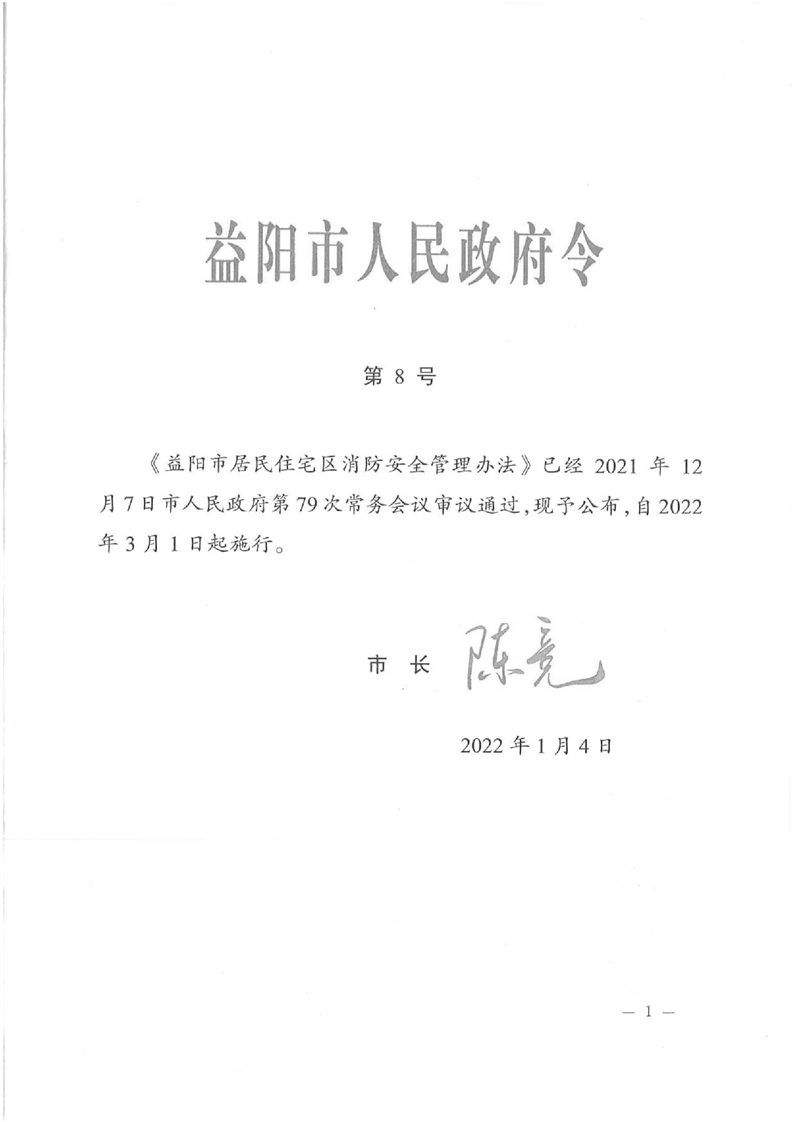 益阳市人民政府令

第 8 号

《益阳市居民住宅区消防安全管理办法》已经 2021 年 12 月 7 日市人民政府第 79 次常务会议审议通过，现予公布，自 2022 年 3 月 1 日起施行。

市 长 陈竞

2022 年 1 月 4 日

— 1 —